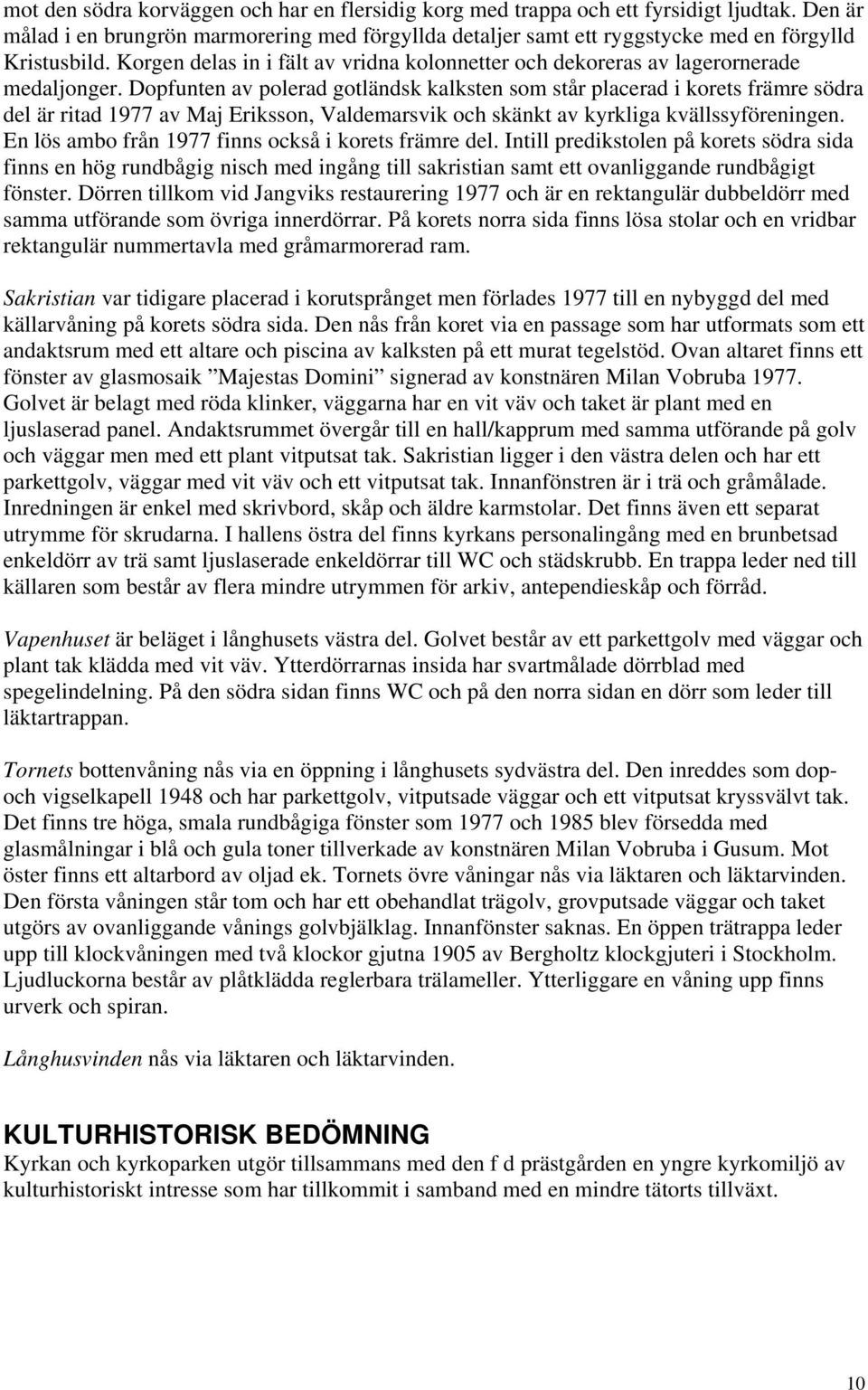 mot den södra korväggen och har en flersidig korg med trappa och ett fyrsidigt ljudtak. Den är målad i en brungrön marmorering med förgyllda detaljer samt ett ryggstycke med en förgylld Kristusbild. Korgen delas in i fält av vridna kolonnetter och dekoreras av lagerornerade medaljonger. Dopfunten av polerad gotländsk kalksten som står placerad i korets främre södra del är ritad 1977 av Maj Eriksson, Valdemarsvik och skänkt av kyrkliga kvällssyföreningen. En lös ambo från 1977 finns också i korets främre del. Intill predikstolen på korets södra sida finns en hög rundbågig nisch med ingång till sakristian samt ett ovanliggande rundbågigt fönster. Dörren tillkom vid Jangviks restaurering 1977 och är en rektangulär dubbeldörr med samma utförande som övriga innerdörrar. På korets norra sida finns lösa stolar och en vridbar rektangulär nummertavla med gråmarmorerad ram.

Sakristian var tidigare placerad i korutsprånget men förlades 1977 till en nybyggd del med källarvåning på korets södra sida. Den nås från koret via en passage som har utformats som ett andaktsrum med ett altare och piscina av kalksten på ett murat tegelstöd. Ovan altaret finns ett fönster av glasmosaik ”Majestas Domini” signerad av konstnären Milan Vobruba 1977. Golvet är belagt med röda klinker, väggarna har en vit väv och taket är plant med en ljuslaserad panel. Andaktsrummet övergår till en hall/kapprum med samma utförande på golv och väggar men med ett plant vitputsat tak. Sakristian ligger i den västra delen och har ett parkettgolv, väggar med vit väv och ett vitputsat tak. Innanfönstren är i trä och gråmålade. Inredningen är enkel med skrivbord, skåp och äldre karmstolar. Det finns även ett separat utrymme för skrudarna. I hallens östra del finns kyrkans personalingång med en brunbetsad enkeldörr av trä samt ljuslaserade enkeldörrar till WC och städskrubb. En trappa leder ned till källaren som består av flera mindre utrymmen för arkiv, antependieskåp och förråd.

Vapenhuset är beläget i långhusets västra del. Golvet består av ett parkettgolv med väggar och plant tak klädda med vit väv. Ytterdörrarnas insida har svartmålade dörrblad med spegelindelning. På den södra sidan finns WC och på den norra sidan en dörr som leder till läktartrappan.

Tornets bottenvåning nås via en öppning i långhusets sydvästra del. Den inreddes som dop- och vigselkapell 1948 och har parkettgolv, vitputsade väggar och ett vitputsat kryssvälvt tak. Det finns tre höga, smala rundbågiga fönster som 1977 och 1985 blev försedda med glasmålningar i blå och gula toner tillverkade av konstnären Milan Vobruba i Gusum. Mot öster finns ett altarbord av oljad ek. Tornets övre våningar nås via läktaren och läktarvinden. Den första våningen står tom och har ett obehandlat trägolv, grovputsade väggar och taket utgörs av ovanliggande vånings golvbjälklag. Innanfönster saknas. En öppen trätrappa leder upp till klockvåningen med två klockor gjutna 1905 av Bergholtz klockgjuteri i Stockholm. Ljudluckorna består av plåtklädda reglerbara trälameller. Ytterliggare en våning upp finns urverk och spiran.

Långhusvinden nås via läktaren och läktarvinden.

KULTURHISTORISK BEDÖMNING
Kyrkan och kyrkoparken utgör tillsammans med den f d prästgården en yngre kyrkomiljö av kulturhistoriskt intresse som har tillkommit i samband med en mindre tätorts tillväxt.

10